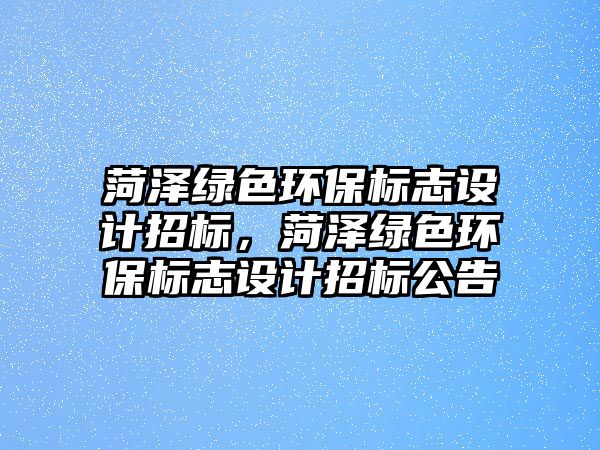 菏泽绿色环保标志设计招标，菏泽绿色环保标志设计招标公告